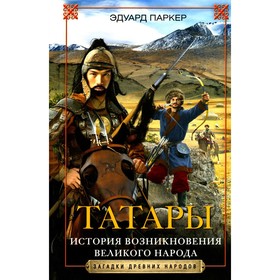 ЭДУАРД ПАРКЕР

ТАТАРЫ

ИСТОРИЯ ВОЗНИКНОВЕНИЯ ВЕЛИКОГО НАРОДА

ЗАГАДКИ ДРЕВНИХ НАРОДОВ